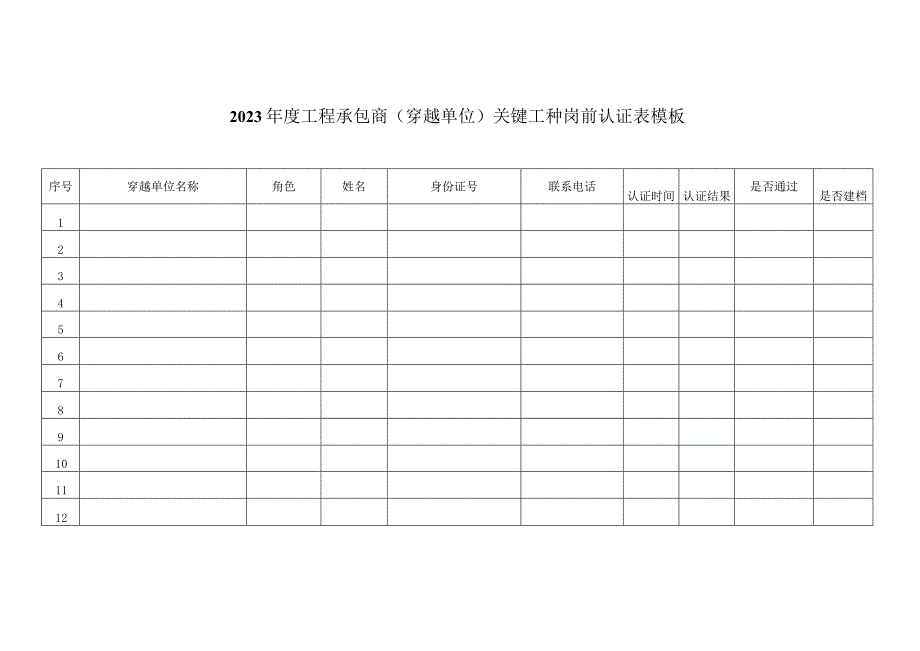 2023年度工程承包商（穿越单位）关键工种岗前认证表模板

| 序号 | 穿越单位名称 | 角色 | 姓名 | 身份证号 | 联系电话 | 认证时间 | 认证结果 | 是否通过 | 是否建档 |
|---|---|---|---|---|---|---|---|---|---|
| 1 | | | | | | | | | |
| 2 | | | | | | | | | |
| 3 | | | | | | | | | |
| 4 | | | | | | | | | |
| 5 | | | | | | | | | |
| 6 | | | | | | | | | |
| 7 | | | | | | | | | |
| 8 | | | | | | | | | |
| 9 | | | | | | | | | |
| 10 | | | | | | | | | |
| 11 | | | | | | | | | |
| 12 | | | | | | | | | |